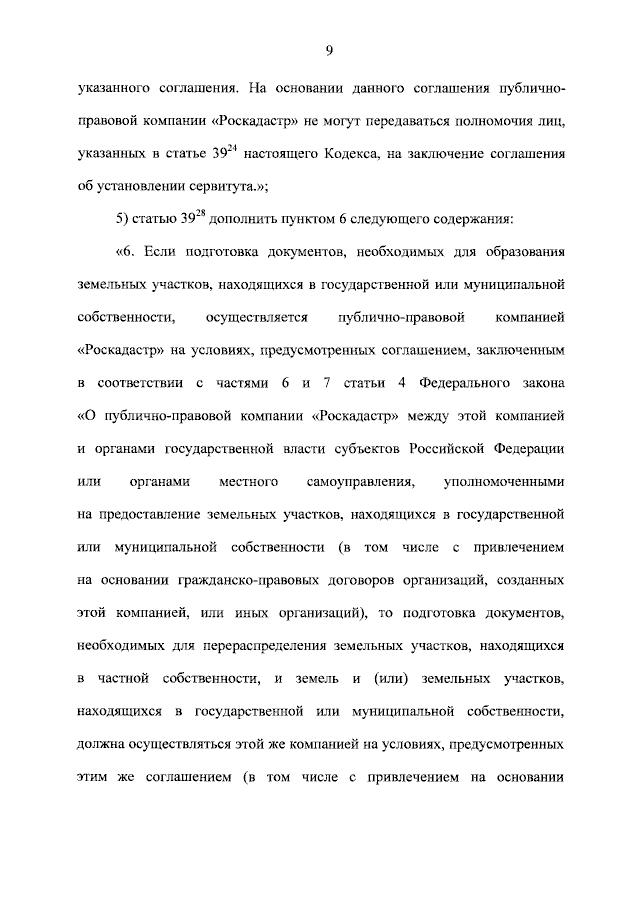 9

указанного соглашения. На основании данного соглашения публично-правовой компании «Роскадастр» не могут передаваться полномочия лиц, указанных в статье $39^{24}$ настоящего Кодекса, на заключение соглашения об установлении сервитута.»;

5) статью $39^{28}$ дополнить пунктом 6 следующего содержания:

«6. Если подготовка документов, необходимых для образования земельных участков, находящихся в государственной или муниципальной собственности, осуществляется публично-правовой компанией «Роскадастр» на условиях, предусмотренных соглашением, заключенным в соответствии с частями 6 и 7 статьи 4 Федерального закона «О публично-правовой компании «Роскадастр» между этой компанией и органами государственной власти субъектов Российской Федерации или органами местного самоуправления, уполномоченными на предоставление земельных участков, находящихся в государственной или муниципальной собственности (в том числе с привлечением на основании гражданско-правовых договоров организаций, созданных этой компанией, или иных организаций), то подготовка документов, необходимых для перераспределения земельных участков, находящихся в частной собственности, и земель и (или) земельных участков, находящихся в государственной или муниципальной собственности, должна осуществляться этой же компанией на условиях, предусмотренных этим же соглашением (в том числе с привлечением на основании